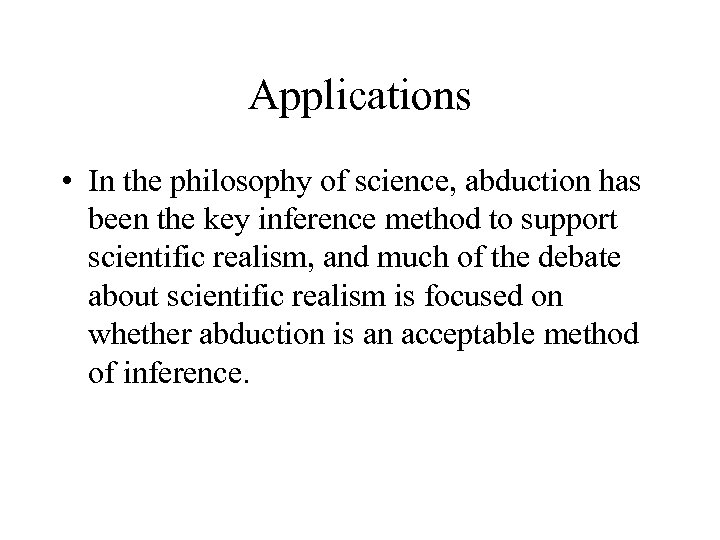 Applications

• In the philosophy of science, abduction has been the key inference method to support scientific realism, and much of the debate about scientific realism is focused on whether abduction is an acceptable method of inference.